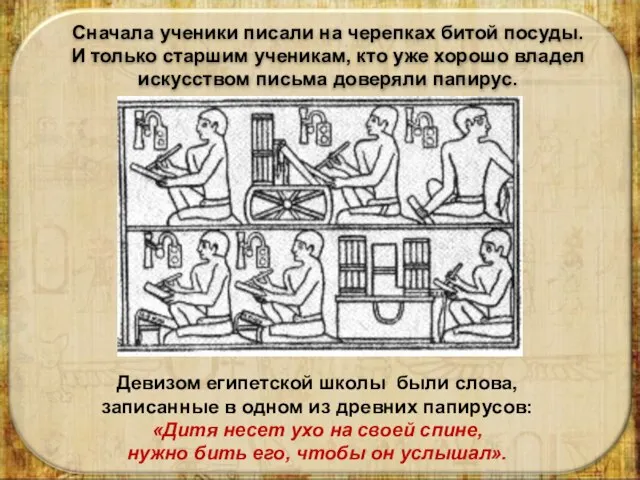 Сначала ученики писали на черепках битой посуды. И только старшим ученикам, кто уже хорошо владел искусством письма доверяли папирус.

Девизом египетской школы были слова, записанные в одном из древних папирусов: «Дитя несет ухо на своей спине, нужно бить его, чтобы он услышал».